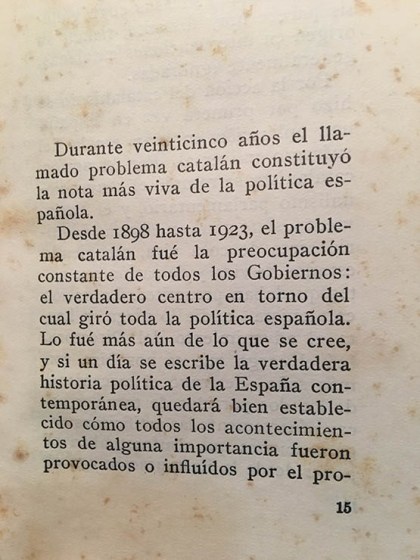 Durante veinticinco años el llamado problema catalán constituyó la nota más viva de la política española.

Desde 1898 hasta 1923, el problema catalán fué la preocupación constante de todos los Gobiernos: el verdadero centro en torno del cual giró toda la política española. Lo fué más aún de lo que se cree, y si un día se escribe la verdadera historia política de la España contemporánea, quedará bien establecido cómo todos los acontecimientos de alguna importancia fueron provocados o influídos por el pro-

15